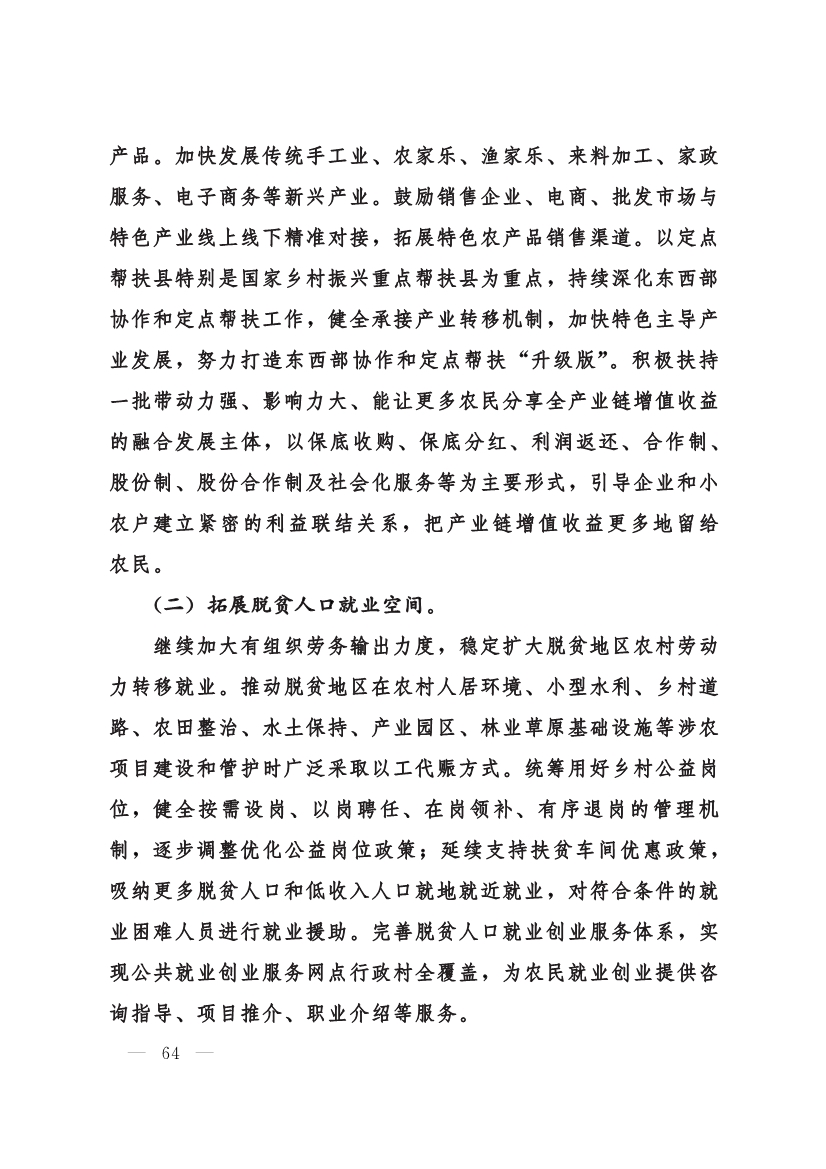 产品。加快发展传统手工业、农家乐、渔家乐、来料加工、家政服务、电子商务等新兴产业。鼓励销售企业、电商、批发市场与特色产业线上线下精准对接，拓展特色农产品销售渠道。以定点帮扶县特别是国家乡村振兴重点帮扶县为重点，持续深化东西部协作和定点帮扶工作，健全承接产业转移机制，加快特色主导产业发展，努力打造东西部协作和定点帮扶“升级版”。积极扶持一批带动力强、影响力大、能让更多农民分享全产业链增值收益的融合发展主体，以保底收购、保底分红、利润返还、合作制、股份制、股份合作制及社会化服务等为主要形式，引导企业和小农户建立紧密的利益联结关系，把产业链增值收益更多地留给农民。

（二）拓展脱贫人口就业空间。

继续加大有组织劳务输出力度，稳定扩大脱贫地区农村劳动力转移就业。推动脱贫地区在农村人居环境、小型水利、乡村道路、农田整治、水土保持、产业园区、林业草原基础设施等涉农项目建设和管护时广泛采取以工代赈方式。统筹用好乡村公益岗位，健全按需设岗、以岗聘任、在岗领补、有序退岗的管理机制，逐步调整优化公益岗位政策；延续支持扶贫车间优惠政策，吸纳更多脱贫人口和低收入人口就地就近就业，对符合条件的就业困难人员进行就业援助。完善脱贫人口就业创业服务体系，实现公共就业创业服务网点行政村全覆盖，为农民就业创业提供咨询指导、项目推介、职业介绍等服务。

— 64 —